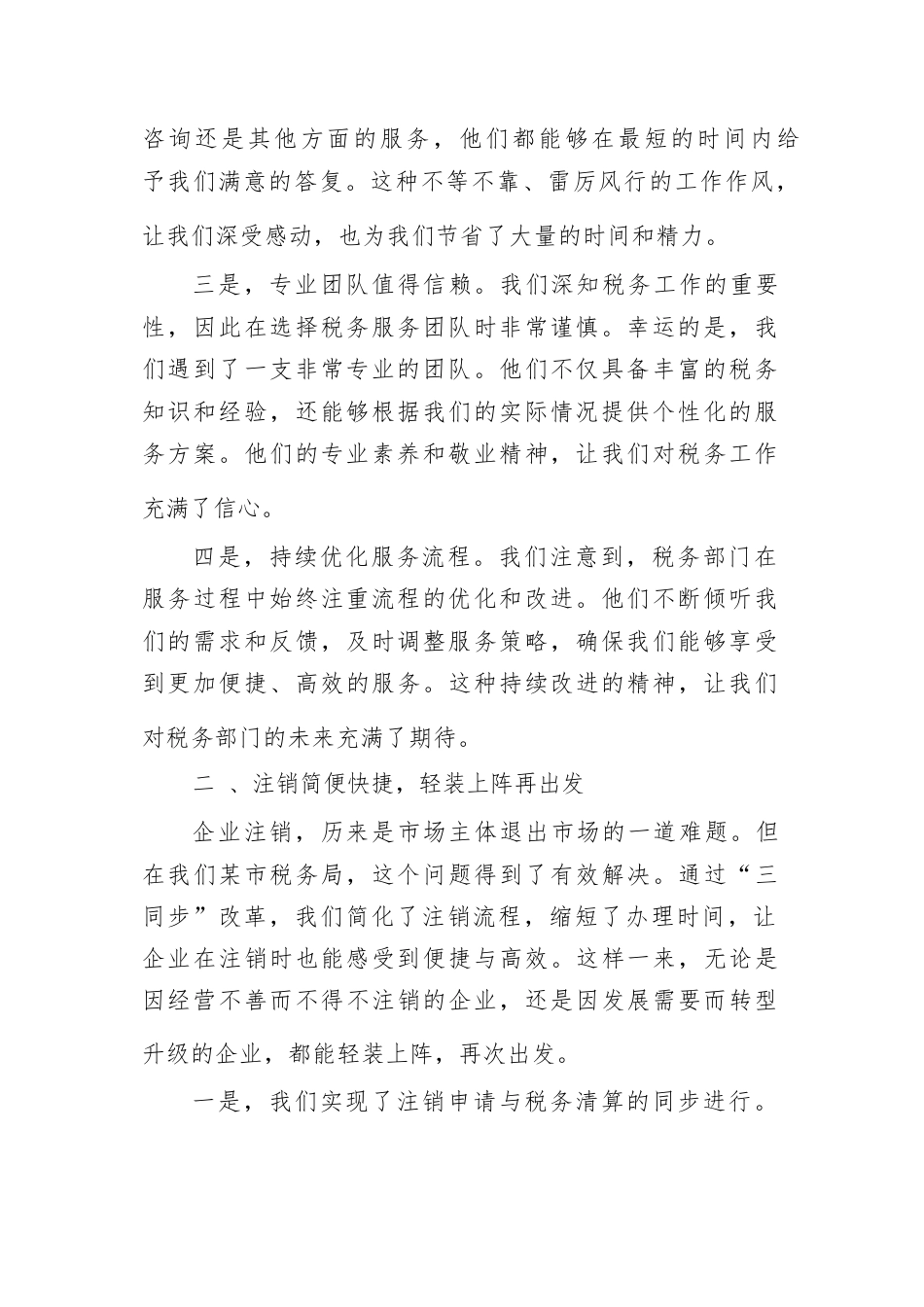 咨询还是其他方面的服务，他们都能够在最短的时间内给予我们满意的答复。这种不等不靠、雷厉风行的工作作风，让我们深受感动，也为我们节省了大量的时间和精力。

三是，专业团队值得信赖。我们深知税务工作的重要性，因此在选择税务服务团队时非常谨慎。幸运的是，我们遇到了一支非常专业的团队。他们不仅具备丰富的税务知识和经验，还能够根据我们的实际情况提供个性化的服务方案。他们的专业素养和敬业精神，让我们对税务工作充满了信心。

四是，持续优化服务流程。我们注意到，税务部门在服务过程中始终注重流程的优化和改进。他们不断倾听我们的需求和反馈，及时调整服务策略，确保我们能够享受到更加便捷、高效的服务。这种持续改进的精神，让我们对税务部门的未来充满了期待。

二 、注销简便快捷，轻装上阵再出发

企业注销，历来是市场主体退出市场的一道难题。但在我们某市税务局，这个问题得到了有效解决。通过“三同步”改革，我们简化了注销流程，缩短了办理时间，让企业在注销时也能感受到便捷与高效。这样一来，无论是因经营不善而不得不注销的企业，还是因发展需要而转型升级的企业，都能轻装上阵，再次出发。

一是，我们实现了注销申请与税务清算的同步进行。